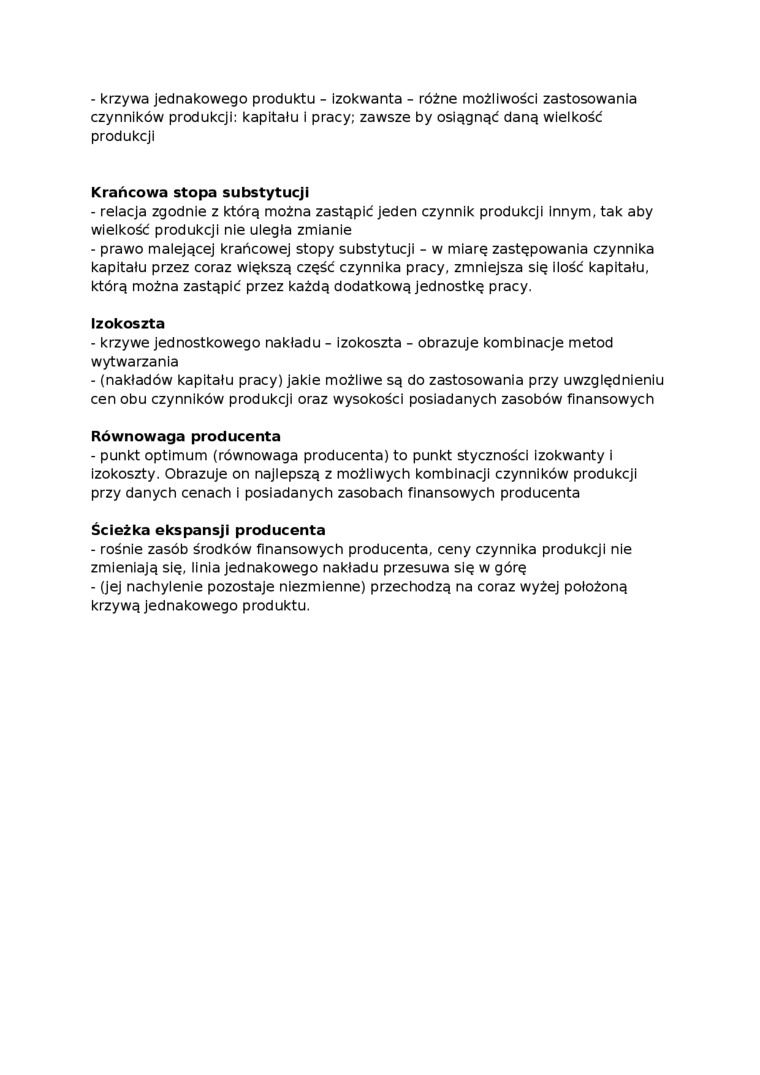 - krzywa jednakowego produktu – izokwanta – różne możliwości zastosowania czynników produkcji: kapitału i pracy; zawsze by osiągnąć daną wielkość produkcji

Krańcowa stopa substytucji
- relacja zgodnie z którą można zastąpić jeden czynnik produkcji innym, tak aby wielkość produkcji nie uległa zmianie
- prawo malejącej krańcowej stopy substytucji – w miarę zastępowania czynnika kapitału przez coraz większą część czynnika pracy, zmniejsza się ilość kapitału, którą można zastąpić przez każdą dodatkową jednostkę pracy.

Izokoszta
- krzywe jednostkowego nakładu – izokoszta – obrazuje kombinacje metod wytwarzania
- (nakładów kapitału pracy) jakie możliwe są do zastosowania przy uwzględnieniu cen obu czynników produkcji oraz wysokości posiadanych zasobów finansowych

Równowaga producenta
- punkt optimum (równowaga producenta) to punkt styczności izokwanty i izokoszty. Obrazuje on najlepszą z możliwych kombinacji czynników produkcji przy danych cenach i posiadanych zasobach finansowych producenta

Ścieżka ekspansji producenta
- rośnie zasób środków finansowych producenta, ceny czynnika produkcji nie zmieniają się, linia jednakowego nakładu przesuwa się w górę
- (jej nachylenie pozostaje niezmienne) przechodzą na coraz wyżej położoną krzywą jednakowego produktu.